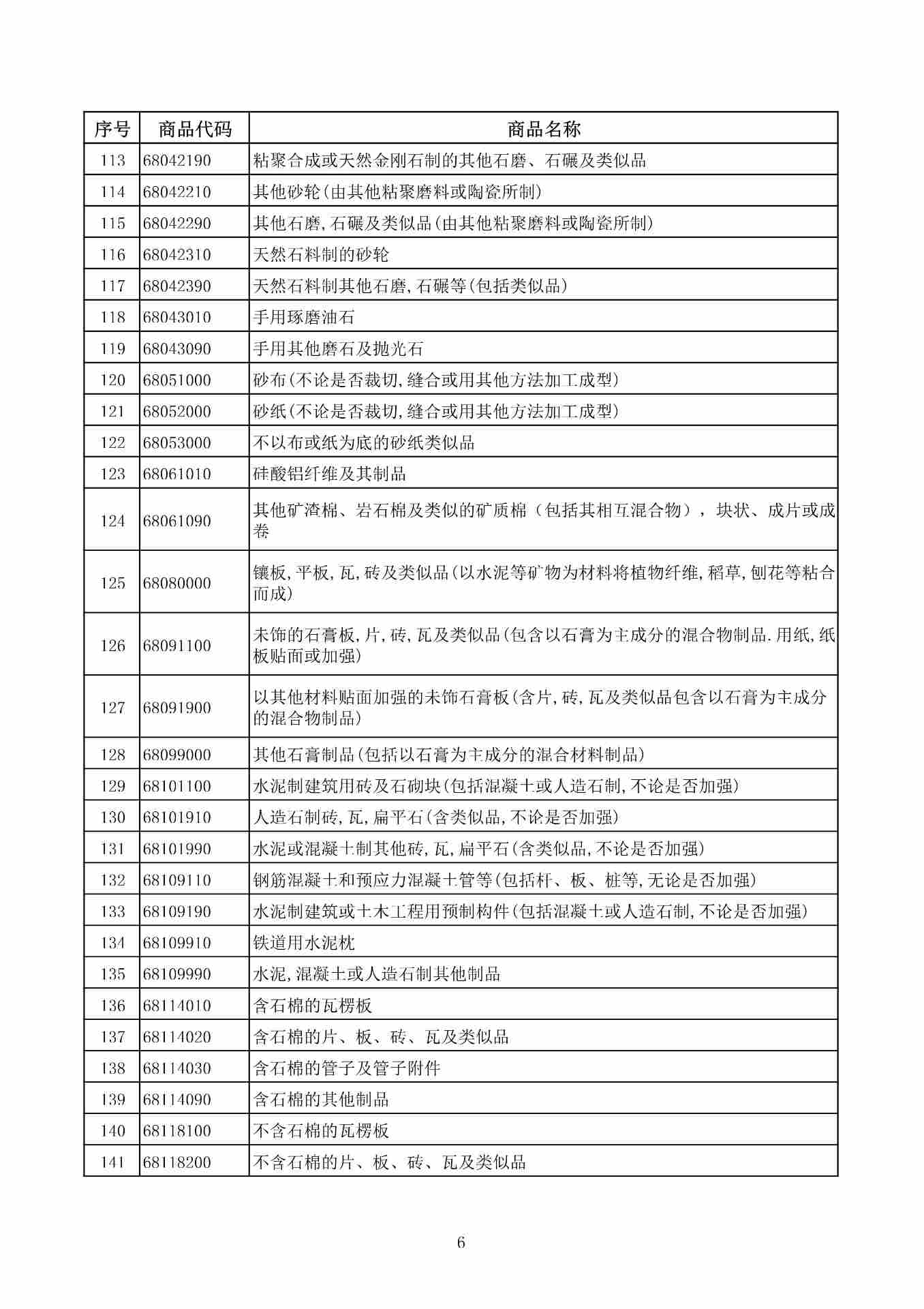 | 序号 | 商品代码 | 商品名称 |
|---|---|---|
| 113 | 68042190 | 粘聚合成或天然金刚石制的其他石磨、石碾及类似品 |
| 114 | 68042210 | 其他砂轮(由其他粘聚磨料或陶瓷所制) |
| 115 | 68042290 | 其他石磨,石碾及类似品(由其他粘聚磨料或陶瓷所制) |
| 116 | 68042310 | 天然石料制的砂轮 |
| 117 | 68042390 | 天然石料制其他石磨,石碾等(包括类似品) |
| 118 | 68043010 | 手用琢磨油石 |
| 119 | 68043090 | 手用其他磨石及抛光石 |
| 120 | 68051000 | 砂布(不论是否裁切,缝合或用其他方法加工成型) |
| 121 | 68052000 | 砂纸(不论是否裁切,缝合或用其他方法加工成型) |
| 122 | 68053000 | 不以布或纸为底的砂纸类似品 |
| 123 | 68061010 | 硅酸铝纤维及其制品 |
| 124 | 68061090 | 其他矿渣棉、岩石棉及类似的矿质棉（包括其相互混合物），块状、成片或成卷 |
| 125 | 68080000 | 镶板,平板,瓦,砖及类似品(以水泥等矿物为材料将植物纤维,稻草,刨花等粘合而成) |
| 126 | 68091100 | 未饰的石膏板,片,砖,瓦及类似品(包含以石膏为主成分的混合物制品.用纸,纸板贴面或加强) |
| 127 | 68091900 | 以其他材料贴面加强的未饰石膏板(含片,砖,瓦及类似品包含以石膏为主成分的混合物制品) |
| 128 | 68099000 | 其他石膏制品(包括以石膏为主成分的混合材料制品) |
| 129 | 68101100 | 水泥制建筑用砖及石砌块(包括混凝土或人造石制,不论是否加强) |
| 130 | 68101910 | 人造石制砖,瓦,扁平石(含类似品,不论是否加强) |
| 131 | 68101990 | 水泥或混凝土制其他砖,瓦,扁平石(含类似品,不论是否加强) |
| 132 | 68109110 | 钢筋混凝土和预应力混凝土管等(包括杆、板、桩等,无论是否加强) |
| 133 | 68109190 | 水泥制建筑或土木工程用预制构件(包括混凝土或人造石制,不论是否加强) |
| 134 | 68109910 | 铁道用水泥枕 |
| 135 | 68109990 | 水泥,混凝土或人造石制其他制品 |
| 136 | 68114010 | 含石棉的瓦楞板 |
| 137 | 68114020 | 含石棉的片、板、砖、瓦及类似品 |
| 138 | 68114030 | 含石棉的管子及管子附件 |
| 139 | 68114090 | 含石棉的其他制品 |
| 140 | 68118100 | 不含石棉的瓦楞板 |
| 141 | 68118200 | 不含石棉的片、板、砖、瓦及类似品 |

6